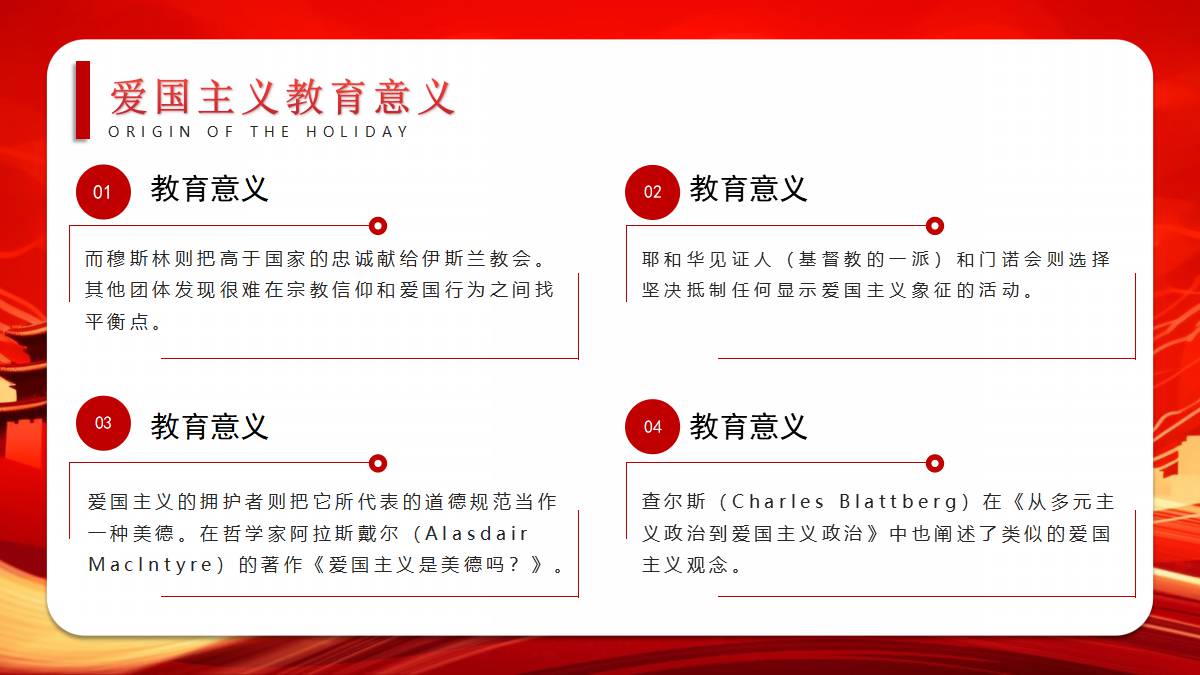 爱国主义教育意义
ORIGIN OF THE HOLIDAY

01
教育意义

而穆斯林则把高于国家的忠诚献给伊斯兰教会。其他团体发现很难在宗教信仰和爱国行为之间找平衡点。

02
教育意义

耶和华见证人（基督教的一派）和门诺会则选择坚决抵制任何显示爱国主义象征的活动。

03
教育意义

爱国主义的拥护者则把它所代表的道德规范当作一种美德。在哲学家阿拉斯戴尔（Alasdair MacIntyre）的著作《爱国主义是美德吗？》。

04
教育意义

查尔斯（Charles Blattberg）在《从多元主义政治到爱国主义政治》中也阐述了类似的爱国主义观念。